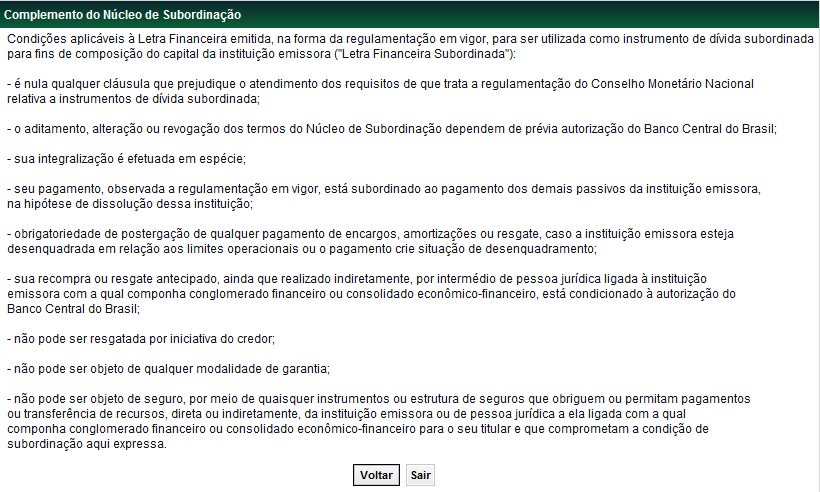 Complemento do Núcleo de Subordinação

Condições aplicáveis à Letra Financeira emitida, na forma da regulamentação em vigor, para ser utilizada como instrumento de dívida subordinada para fins de composição do capital da instituição emissora ("Letra Financeira Subordinada"):

- é nula qualquer cláusula que prejudique o atendimento dos requisitos de que trata a regulamentação do Conselho Monetário Nacional relativa a instrumentos de dívida subordinada;

- o aditamento, alteração ou revogação dos termos do Núcleo de Subordinação dependem de prévia autorização do Banco Central do Brasil;

- sua integralização é efetuada em espécie;

- seu pagamento, observada a regulamentação em vigor, está subordinado ao pagamento dos demais passivos da instituição emissora, na hipótese de dissolução dessa instituição;

- obrigatoriedade de postergação de qualquer pagamento de encargos, amortizações ou resgate, caso a instituição emissora esteja desenquadrada em relação aos limites operacionais ou o pagamento crie situação de desenquadramento;

- sua recompra ou resgate antecipado, ainda que realizado indiretamente, por intermédio de pessoa jurídica ligada à instituição emissora com a qual componha conglomerado financeiro ou consolidado econômico-financeiro, está condicionado à autorização do Banco Central do Brasil;

- não pode ser resgatada por iniciativa do credor;

- não pode ser objeto de qualquer modalidade de garantia;

- não pode ser objeto de seguro, por meio de quaisquer instrumentos ou estrutura de seguros que obriguem ou permitam pagamentos ou transferência de recursos, direta ou indiretamente, da instituição emissora ou de pessoa jurídica a ela ligada com a qual componha conglomerado financeiro ou consolidado econômico-financeiro para o seu titular e que comprometam a condição de subordinação aqui expressa.

Voltar Sair